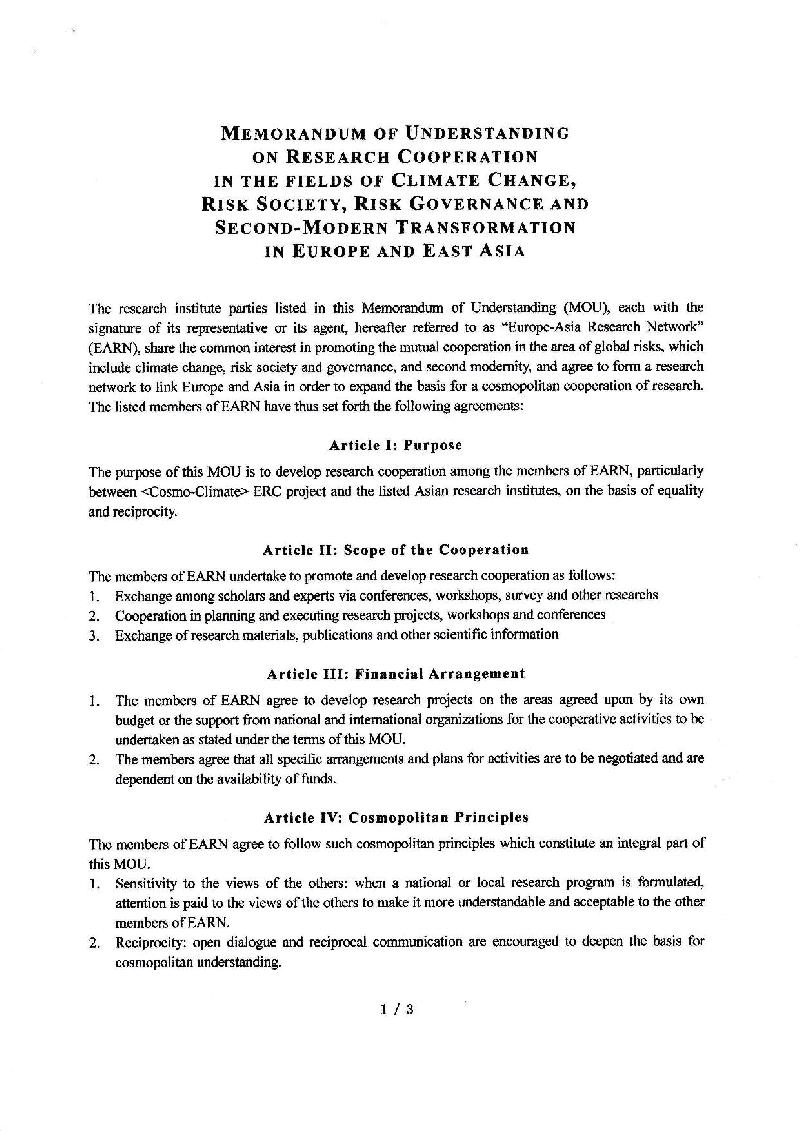 MEMORANDUM OF UNDERSTANDING ON RESEARCH COOPERATION IN THE FIELDS OF CLIMATE CHANGE, RISK SOCIETY, RISK GOVERNANCE AND SECOND-MODERN TRANSFORMATION IN EUROPE AND EAST ASIA

The research institute parties listed in this Memorandum of Understanding (MOU), each with the signature of its representative or its agent, hereafter referred to as "Europe-Asia Research Network" (EARN), share the common interest in promoting the mutual cooperation in the area of global risks, which include climate change, risk society and governance, and second modernity, and agree to form a research network to link Europe and Asia in order to expand the basis for a cosmopolitan cooperation of research. The listed members of EARN have thus set forth the following agreements:

Article I: Purpose

The purpose of this MOU is to develop research cooperation among the members of EARN, particularly between <Cosmo-Climate> ERC project and the listed Asian research institutes, on the basis of equality and reciprocity.

Article II: Scope of the Cooperation

The members of EARN undertake to promote and develop research cooperation as follows:
1. Exchange among scholars and experts via conferences, workshops, survey and other researchs
2. Cooperation in planning and executing research projects, workshops and conferences
3. Exchange of research materials, publications and other scientific information

Article III: Financial Arrangement

1. The members of EARN agree to develop research projects on the areas agreed upon by its own budget or the support from national and international organizations for the cooperative activities to be undertaken as stated under the terms of this MOU.
2. The members agree that all specific arrangements and plans for activities are to be negotiated and are dependent on the availability of funds.

Article IV: Cosmopolitan Principles

The members of EARN agree to follow such cosmopolitan principles which constitute an integral part of this MOU.
1. Sensitivity to the views of the others: when a national or local research program is formulated, attention is paid to the views of the others to make it more understandable and acceptable to the other members of EARN.
2. Reciprocity: open dialogue and reciprocal communication are encouraged to deepen the basis for cosmopolitan understanding.

1 / 3